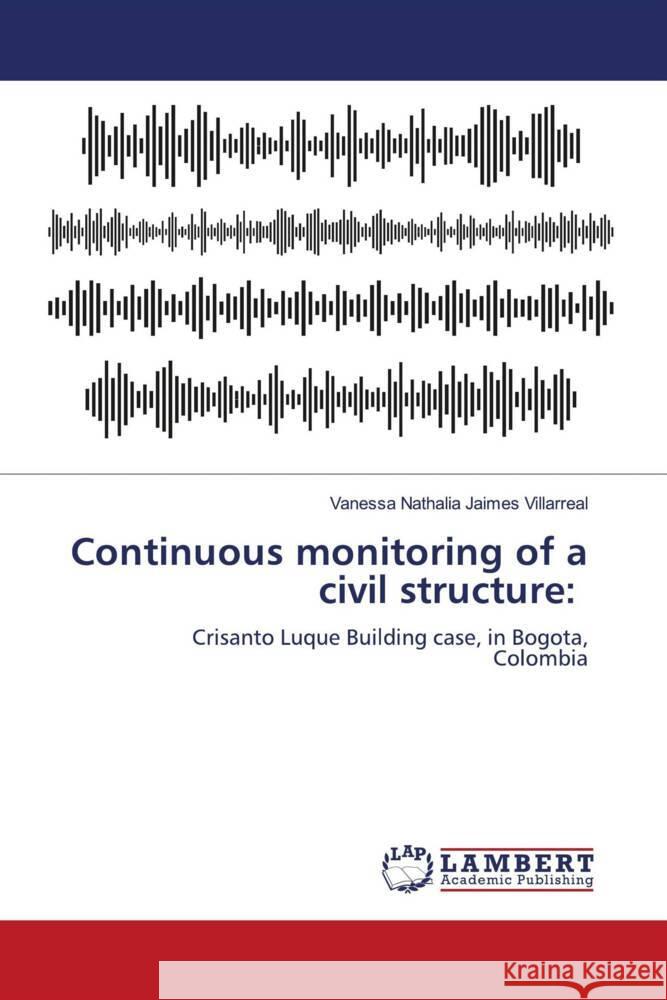 Vanessa Nathalia Jaimes Villarreal

Continuous monitoring of a civil structure:

Crisanto Luque Building case, in Bogota, Colombia

LAP LAMBERT Academic Publishing